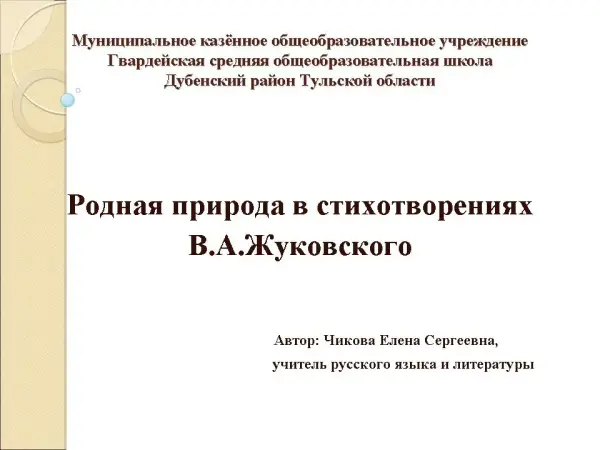 Муниципальное казённое общеобразовательное учреждение
Гвардейская средняя общеобразовательная школа
Дубенский район Тульской области

Родная природа в стихотворениях
В.А.Жуковского

Автор: Чикова Елена Сергеевна,
учитель русского языка и литературы